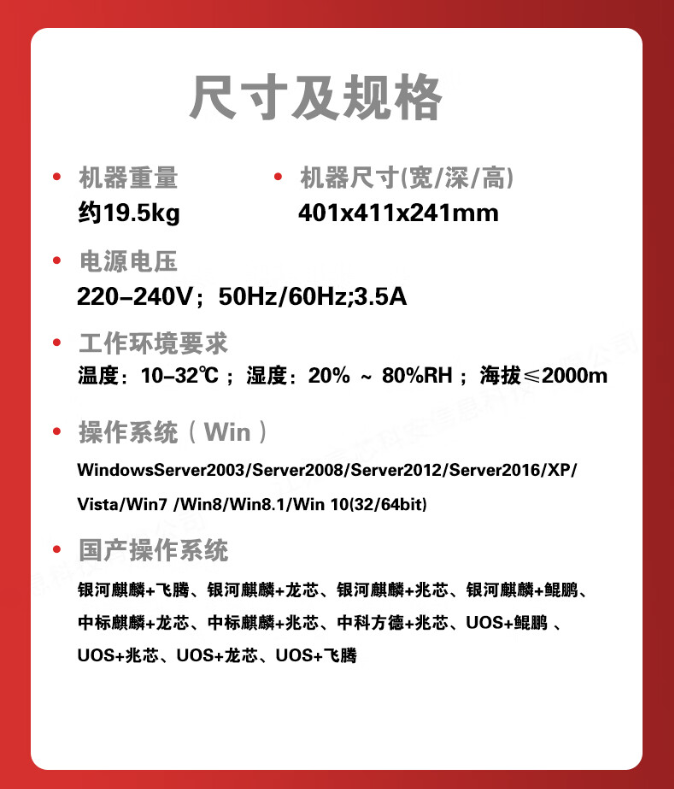 尺寸及规格

• 机器重量
约19.5kg

• 机器尺寸(宽/深/高)
401x411x241mm

• 电源电压
220–240V；50Hz/60Hz;3.5A

• 工作环境要求
温度：10–32℃；湿度：20% ~ 80%RH；海拔≤2000m

• 操作系统（Win）
WindowsServer2003/Server2008/Server2012/Server2016/XP/Vista/Win7 /Win8/Win8.1/Win 10(32/64bit)

• 国产操作系统
银河麒麟+飞腾、银河麒麟+龙芯、银河麒麟+兆芯、银河麒麟+鲲鹏、中标麒麟+龙芯、中标麒麟+兆芯、中科方德+兆芯、UOS+鲲鹏 、UOS+兆芯、UOS+龙芯、UOS+飞腾